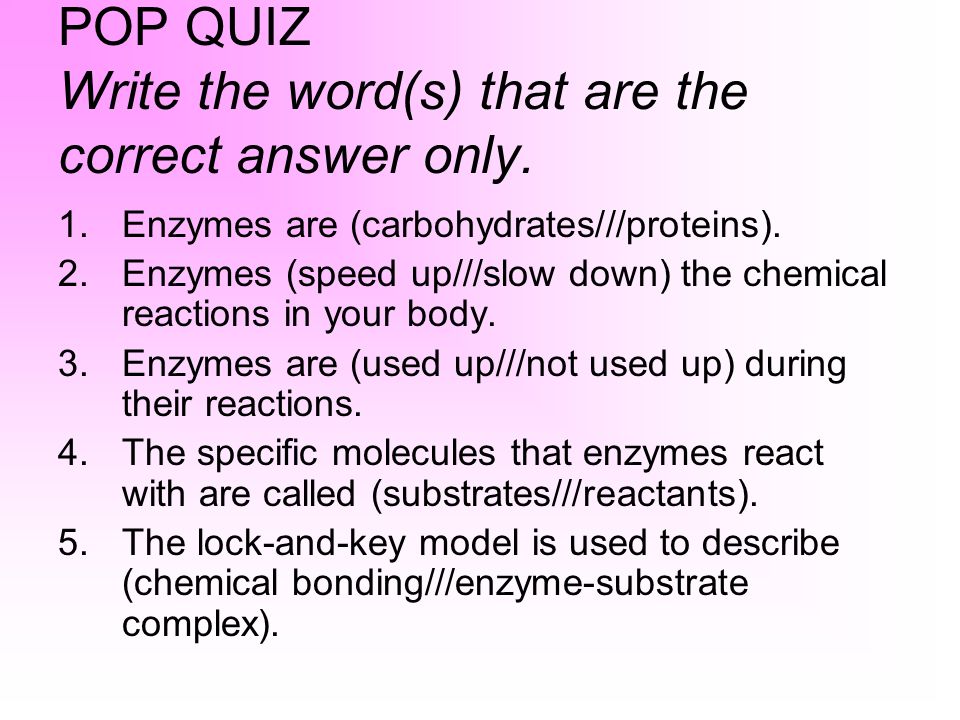 POP QUIZ
Write the word(s) that are the correct answer only.

1. Enzymes are (carbohydrates///proteins).
2. Enzymes (speed up///slow down) the chemical reactions in your body.
3. Enzymes are (used up///not used up) during their reactions.
4. The specific molecules that enzymes react with are called (substrates///reactants).
5. The lock-and-key model is used to describe (chemical bonding///enzyme-substrate complex).